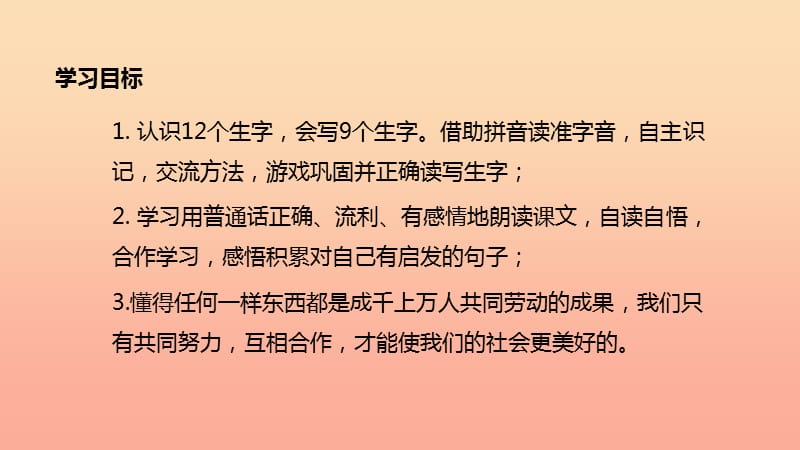 学习目标

1. 认识12个生字，会写9个生字。借助拼音读准字音，自主识记，交流方法，游戏巩固并正确读写生字；

2. 学习用普通话正确、流利、有感情地朗读课文，自读自悟，合作学习，感悟积累对自己有启发的句子；

3.懂得任何一样东西都是成千上万人共同劳动的成果，我们只有共同努力，互相合作，才能使我们的社会更美好的。